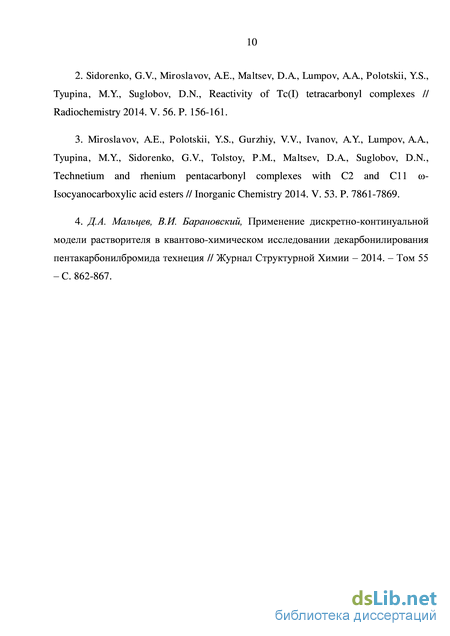 10

2. Sidorenko, G.V., Miroslavov, A.E., Maltsev, D.A., Lumpov, A.A., Polotskii, Y.S., Tyupina, M.Y., Suglobov, D.N., Reactivity of Tc(I) tetracarbonyl complexes // Radiochemistry 2014. V. 56. P. 156-161.

3. Miroslavov, A.E., Polotskii, Y.S., Gurzhiy, V.V., Ivanov, A.Y., Lumpov, A.A., Tyupina, M.Y., Sidorenko, G.V., Tolstoy, P.M., Maltsev, D.A., Suglobov, D.N., Technetium and rhenium pentacarbonyl complexes with C2 and C11 ω-Isocyanocarboxylic acid esters // Inorganic Chemistry 2014. V. 53. P. 7861-7869.

4. Д.А. Мальцев, В.И. Барановский, Применение дискретно-континуальной модели растворителя в квантово-химическом исследовании декарбонилирования пентакарбонилбромида технеция // Журнал Структурной Химии – 2014. – Том 55 – С. 862-867.

dsLib.net
библиотека диссертаций